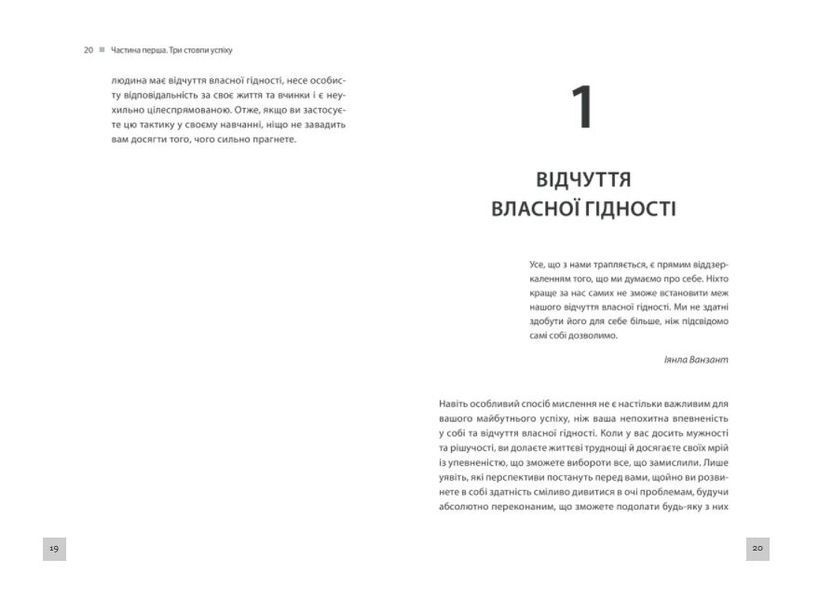 20 ■ Частина перша. Три стовпи успіху

людина має відчуття власної гідності, несе особисту відповідальність за своє життя та вчинки і є неухильно цілеспрямованою. Отже, якщо ви застосуєте цю тактику у своєму навчанні, ніщо не завадить вам досягти того, чого сильно прагнете.

19

1

ВІДЧУТТЯ ВЛАСНОЇ ГІДНОСТІ

Усе, що з нами трапляється, є прямим віддзеркаленням того, що ми думаємо про себе. Ніхто краще за нас самих не зможе встановити меж нашого відчуття власної гідності. Ми не здатні здобути його для себе більше, ніж підсвідомо самі собі дозволимо.

Іянла Ванзант

Навіть особливий спосіб мислення не є настільки важливим для вашого майбутнього успіху, ніж ваша непохитна впевненість у собі та відчуття власної гідності. Коли у вас досить мужності та рішучості, ви долаєте життєві труднощі й досягаєте своїх мрій із упевненістю, що зможете вибороти все, що замислили. Лише уявіть, які перспективи постануть перед вами, щойно ви розвинете в собі здатність сміливо дивитися в очі проблемам, будучи абсолютно переконаним, що зможете подолати будь-яку з них

20